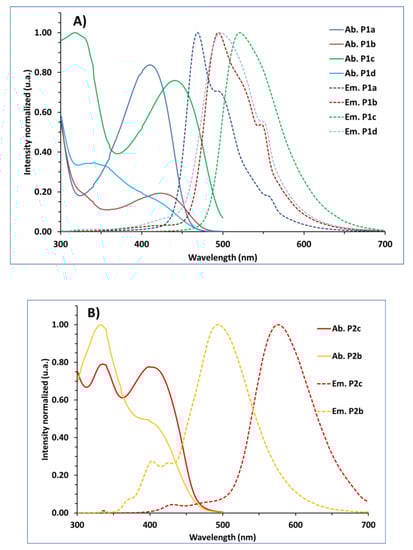 A)

Intensity normalized (u.a.)

1.00
0.80
0.60
0.40
0.20
0.00

300 400 500 600 700

Wavelength (nm)

Ab. P1a
Ab. P1b
Ab. P1c
Ab. P1d
Em. P1a
Em. P1b
Em. P1c
Em. P1d

B)

Intensity normalized (u.a.)

1.00
0.80
0.60
0.40
0.20
0.00

300 400 500 600 700

Wavelength (nm)

Ab. P2c
Ab. P2b
Em. P2c
Em. P2b